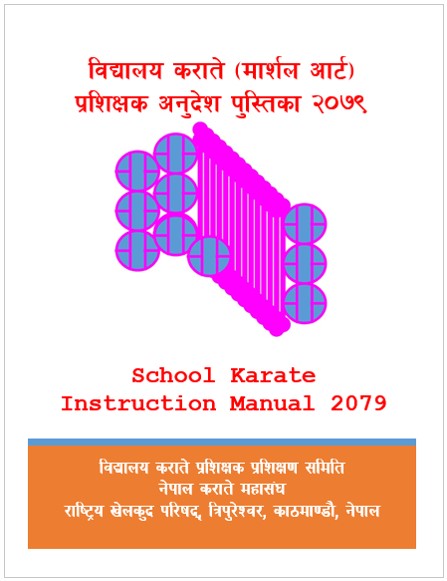 विद्यालय कराते (मार्शल आर्ट)
प्रशिक्षक अनुदेश पुस्तिका २०७९

School Karate
Instruction Manual 2079

विद्यालय कराते प्रशिक्षक प्रशिक्षण समिति
नेपाल कराते महासंघ
राष्ट्रिय खेलकुद परिषद्, त्रिपुरेश्वर, काठमाण्डौ, नेपाल